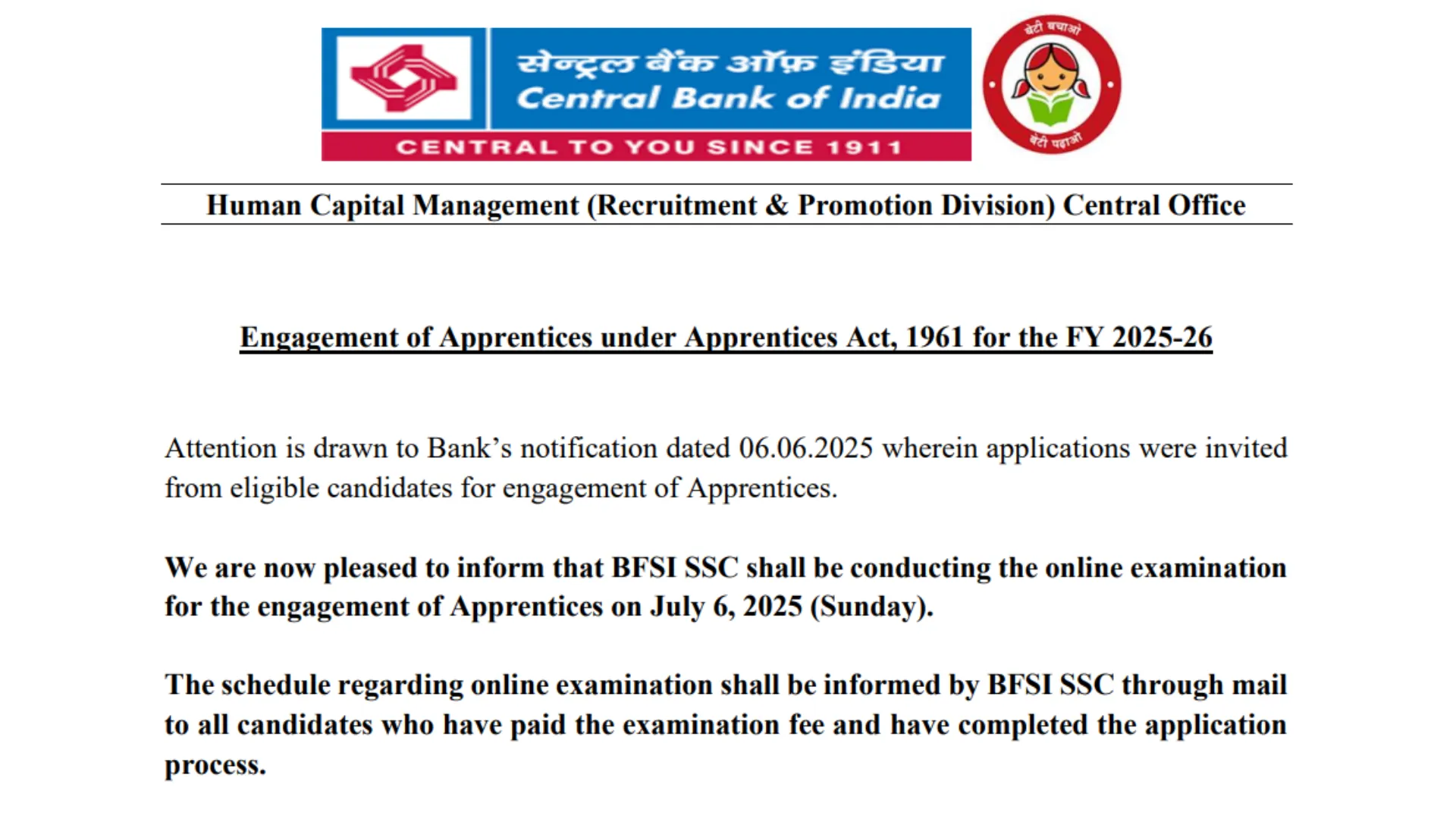 सेन्ट्रल बैंक ऑफ़ इंडिया
Central Bank of India
CENTRAL TO YOU SINCE 1911

बेटी बचाओ
बेटी पढ़ाओ

Human Capital Management (Recruitment & Promotion Division) Central Office

Engagement of Apprentices under Apprentices Act, 1961 for the FY 2025-26

Attention is drawn to Bank's notification dated 06.06.2025 wherein applications were invited from eligible candidates for engagement of Apprentices.

We are now pleased to inform that BFSI SSC shall be conducting the online examination for the engagement of Apprentices on July 6, 2025 (Sunday).

The schedule regarding online examination shall be informed by BFSI SSC through mail to all candidates who have paid the examination fee and have completed the application process.